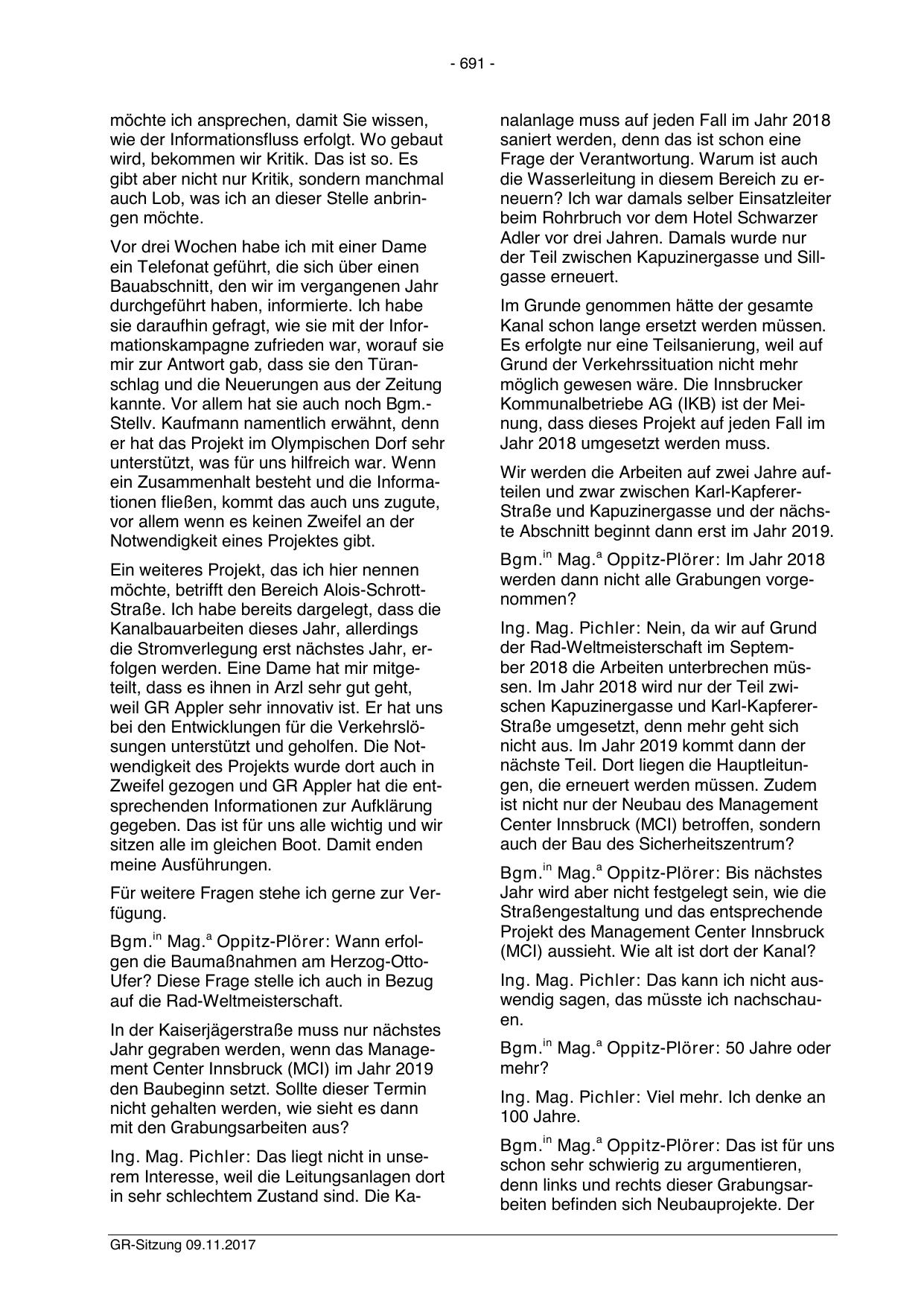 - 691 -

möchte ich ansprechen, damit Sie wissen, wie der Informationsfluss erfolgt. Wo gebaut wird, bekommen wir Kritik. Das ist so. Es gibt aber nicht nur Kritik, sondern manchmal auch Lob, was ich an dieser Stelle anbringen möchte.

Vor drei Wochen habe ich mit einer Dame ein Telefonat geführt, die sich über einen Bauabschnitt, den wir im vergangenen Jahr durchgeführt haben, informierte. Ich habe sie daraufhin gefragt, wie sie mit der Informationskampagne zufrieden war, worauf sie mir zur Antwort gab, dass sie den Türanschlag und die Neuerungen aus der Zeitung kannte. Vor allem hat sie auch noch Bgm.-Stellv. Kaufmann namentlich erwähnt, denn er hat das Projekt im Olympischen Dorf sehr unterstützt, was für uns hilfreich war. Wenn ein Zusammenhalt besteht und die Informationen fließen, kommt das auch uns zugute, vor allem wenn es keinen Zweifel an der Notwendigkeit eines Projektes gibt.

Ein weiteres Projekt, das ich hier nennen möchte, betrifft den Bereich Alois-Schrott-Straße. Ich habe bereits dargelegt, dass die Kanalbauarbeiten dieses Jahr, allerdings die Stromverlegung erst nächstes Jahr, erfolgen werden. Eine Dame hat mir mitgeteilt, dass es ihnen in Arzl sehr gut geht, weil GR Appler sehr innovativ ist. Er hat uns bei den Entwicklungen für die Verkehrslösungen unterstützt und geholfen. Die Notwendigkeit des Projekts wurde dort auch in Zweifel gezogen und GR Appler hat die entsprechenden Informationen zur Aufklärung gegeben. Das ist für uns alle wichtig und wir sitzen alle im gleichen Boot. Damit enden meine Ausführungen.

Für weitere Fragen stehe ich gerne zur Verfügung.

Bgm.$^{in}$ Mag.$^{a}$ Oppitz-Plörer: Wann erfolgen die Baumaßnahmen am Herzog-Otto-Ufer? Diese Frage stelle ich auch in Bezug auf die Rad-Weltmeisterschaft.

In der Kaiserjägerstraße muss nur nächstes Jahr gegraben werden, wenn das Management Center Innsbruck (MCI) im Jahr 2019 den Baubeginn setzt. Sollte dieser Termin nicht gehalten werden, wie sieht es dann mit den Grabungsarbeiten aus?

Ing. Mag. Pichler: Das liegt nicht in unserem Interesse, weil die Leitungsanlagen dort in sehr schlechtem Zustand sind. Die Kanalanlage muss auf jeden Fall im Jahr 2018 saniert werden, denn das ist schon eine Frage der Verantwortung. Warum ist auch die Wasserleitung in diesem Bereich zu erneuern? Ich war damals selber Einsatzleiter beim Rohrbruch vor dem Hotel Schwarzer Adler vor drei Jahren. Damals wurde nur der Teil zwischen Kapuzinergasse und Sillgasse erneuert.

Im Grunde genommen hätte der gesamte Kanal schon lange ersetzt werden müssen. Es erfolgte nur eine Teilsanierung, weil auf Grund der Verkehrssituation nicht mehr möglich gewesen wäre. Die Innsbrucker Kommunalbetriebe AG (IKB) ist der Meinung, dass dieses Projekt auf jeden Fall im Jahr 2018 umgesetzt werden muss.

Wir werden die Arbeiten auf zwei Jahre aufteilen und zwar zwischen Karl-Kapferer-Straße und Kapuzinergasse und der nächste Abschnitt beginnt dann erst im Jahr 2019.

Bgm.$^{in}$ Mag.$^{a}$ Oppitz-Plörer: Im Jahr 2018 werden dann nicht alle Grabungen vorgenommen?

Ing. Mag. Pichler: Nein, da wir auf Grund der Rad-Weltmeisterschaft im September 2018 die Arbeiten unterbrechen müssen. Im Jahr 2018 wird nur der Teil zwischen Kapuzinergasse und Karl-Kapferer-Straße umgesetzt, denn mehr geht sich nicht aus. Im Jahr 2019 kommt dann der nächste Teil. Dort liegen die Hauptleitungen, die erneuert werden müssen. Zudem ist nicht nur der Neubau des Management Center Innsbruck (MCI) betroffen, sondern auch der Bau des Sicherheitszentrum?

Bgm.$^{in}$ Mag.$^{a}$ Oppitz-Plörer: Bis nächstes Jahr wird aber nicht festgelegt sein, wie die Straßengestaltung und das entsprechende Projekt des Management Center Innsbruck (MCI) aussieht. Wie alt ist dort der Kanal?

Ing. Mag. Pichler: Das kann ich nicht auswendig sagen, das müsste ich nachschauen.

Bgm.$^{in}$ Mag.$^{a}$ Oppitz-Plörer: 50 Jahre oder mehr?

Ing. Mag. Pichler: Viel mehr. Ich denke an 100 Jahre.

Bgm.$^{in}$ Mag.$^{a}$ Oppitz-Plörer: Das ist für uns schon sehr schwierig zu argumentieren, denn links und rechts dieser Grabungsarbeiten befinden sich Neubauprojekte. Der

GR-Sitzung 09.11.2017